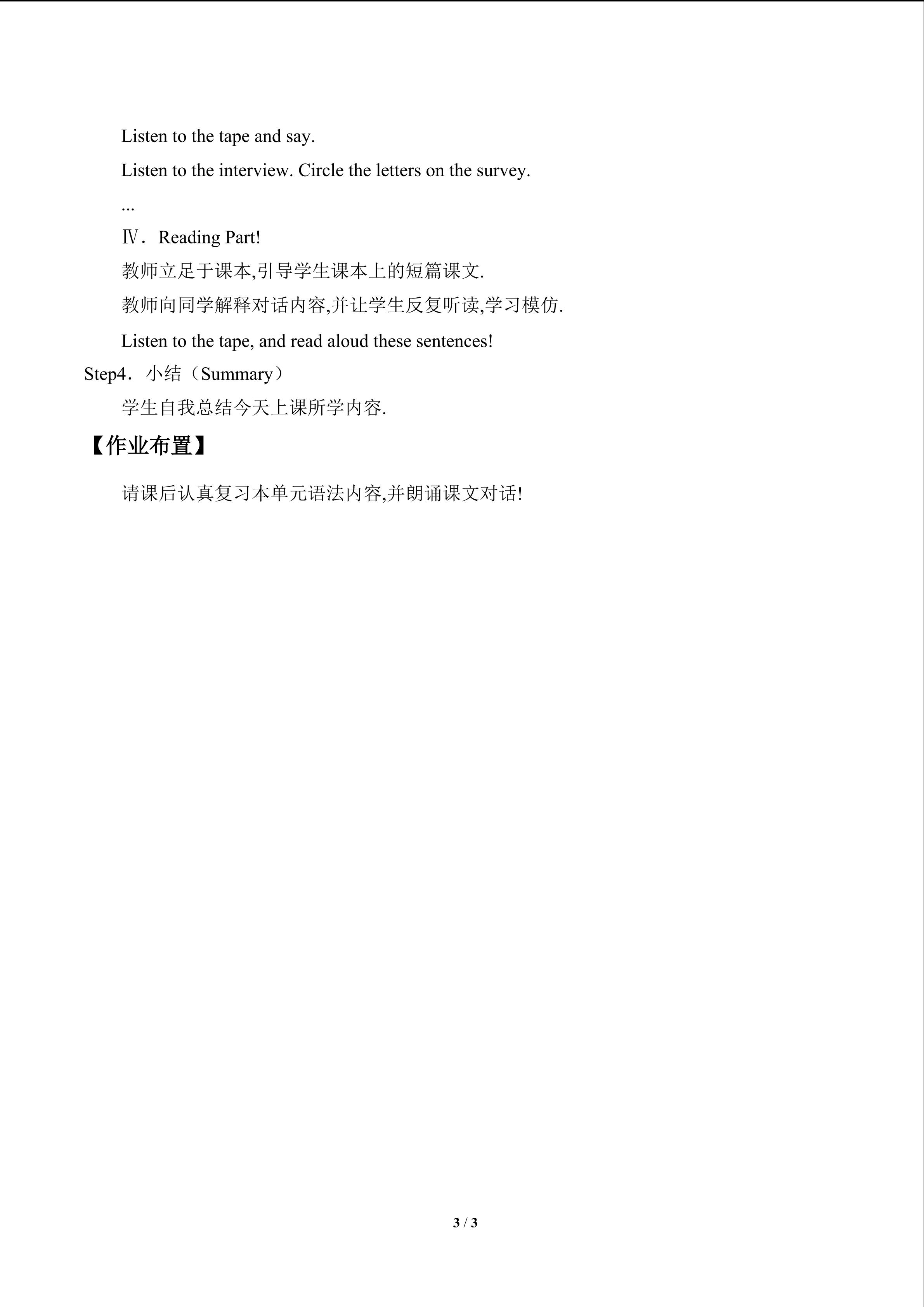 Listen to the tape and say.

Listen to the interview. Circle the letters on the survey.

...

Ⅳ．Reading Part!

教师立足于课本,引导学生课本上的短篇课文.

教师向同学解释对话内容,并让学生反复听读,学习模仿.

Listen to the tape, and read aloud these sentences!

Step4．小结（Summary）

学生自我总结今天上课所学内容.

【作业布置】

请课后认真复习本单元语法内容,并朗诵课文对话!

3 / 3